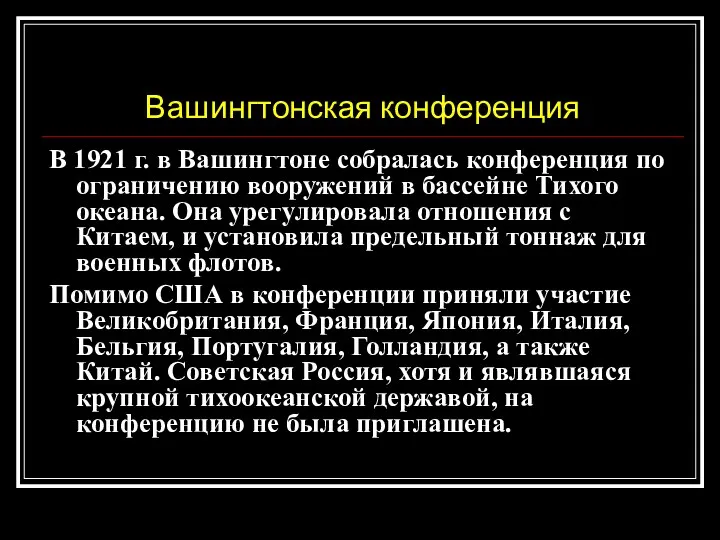 Вашингтонская конференция

В 1921 г. в Вашингтоне собралась конференция по ограничению вооружений в бассейне Тихого океана. Она урегулировала отношения с Китаем, и установила предельный тоннаж для военных флотов.

Помимо США в конференции приняли участие Великобритания, Франция, Япония, Италия, Бельгия, Португалия, Голландия, а также Китай. Советская Россия, хотя и являвшаяся крупной тихоокеанской державой, на конференцию не была приглашена.